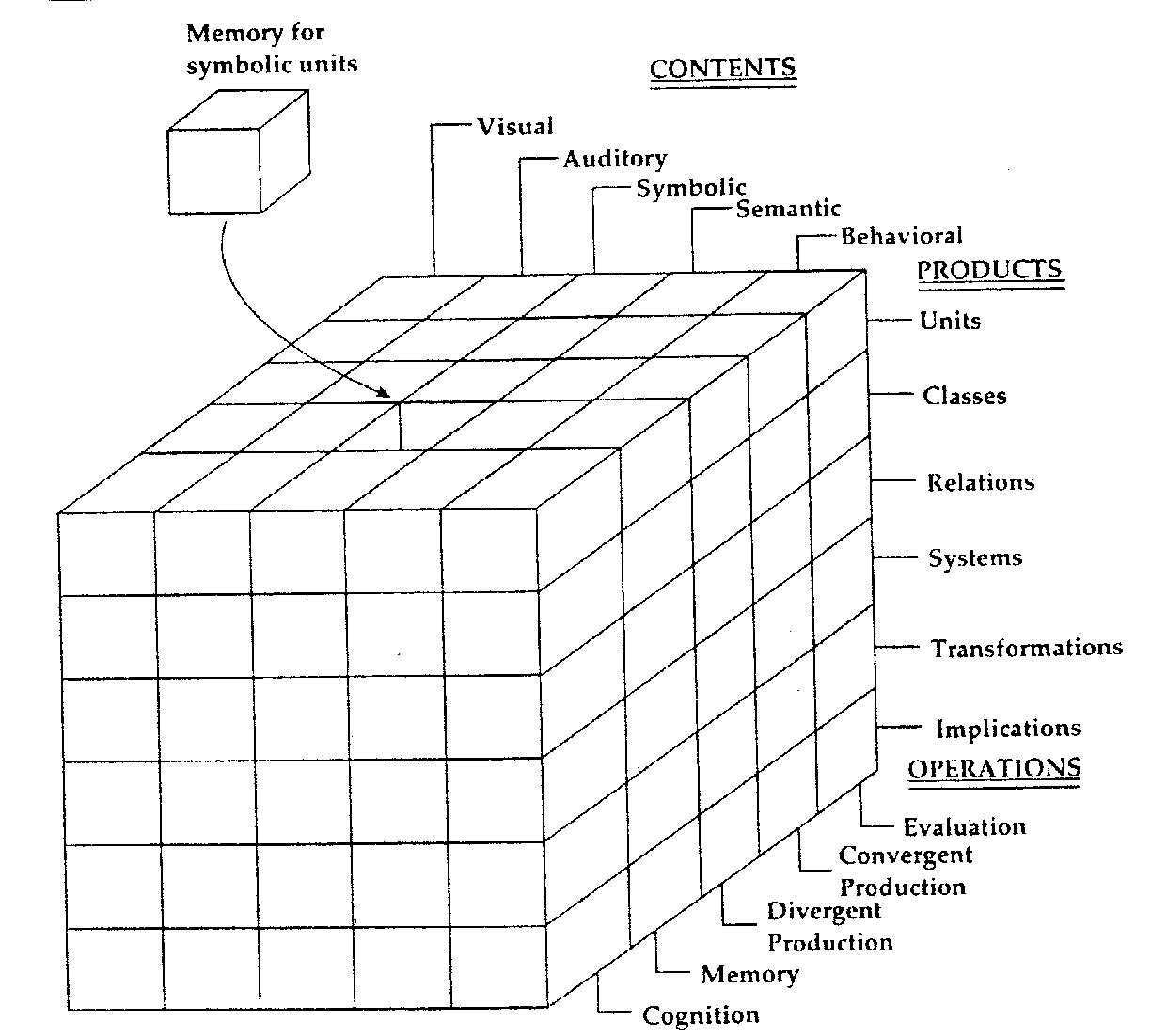 Memory for symbolic units

CONTENTS

Visual

Auditory

Symbolic

Semantic

Behavioral

PRODUCTS

Units

Classes

Relations

Systems

Transformations

Implications

OPERATIONS

Evaluation

Convergent Production

Divergent Production

Memory

Cognition